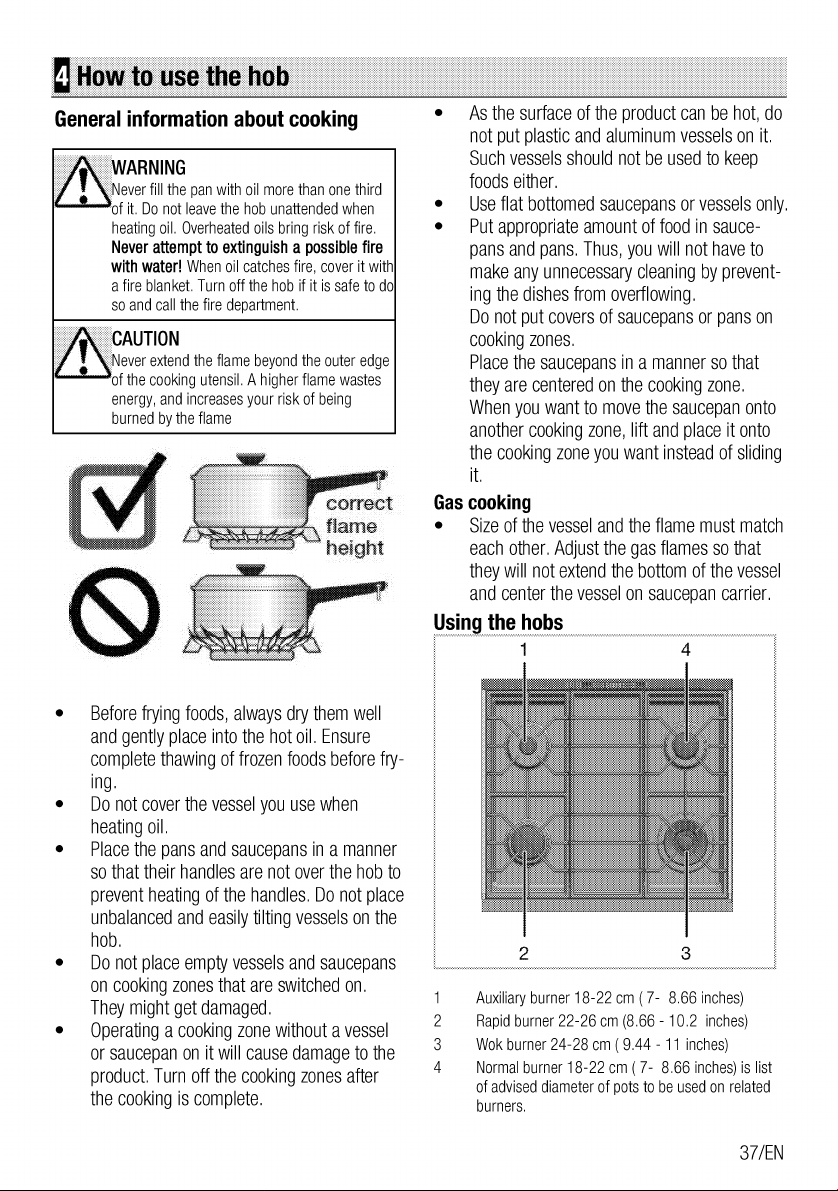 4 How to use the hob

General information about cooking

WARNING
Never fill the pan with oil more than one third of it. Do not leave the hob unattended when heating oil. Overheated oils bring risk of fire. Never attempt to extinguish a possible fire with water! When oil catches fire, cover it with a fire blanket. Turn off the hob if it is safe to do so and call the fire department.

CAUTION
Never extend the flame beyond the outer edge of the cooking utensil. A higher flame wastes energy, and increases your risk of being burned by the flame

correct flame height

• Before frying foods, always dry them well and gently place into the hot oil. Ensure complete thawing of frozen foods before frying.
• Do not cover the vessel you use when heating oil.
• Place the pans and saucepans in a manner so that their handles are not over the hob to prevent heating of the handles. Do not place unbalanced and easily tilting vessels on the hob.
• Do not place empty vessels and saucepans on cooking zones that are switched on. They might get damaged.
• Operating a cooking zone without a vessel or saucepan on it will cause damage to the product. Turn off the cooking zones after the cooking is complete.

• As the surface of the product can be hot, do not put plastic and aluminum vessels on it. Such vessels should not be used to keep foods either.
• Use flat bottomed saucepans or vessels only.
• Put appropriate amount of food in saucepans and pans. Thus, you will not have to make any unnecessary cleaning by preventing the dishes from overflowing.
Do not put covers of saucepans or pans on cooking zones.
Place the saucepans in a manner so that they are centered on the cooking zone.
When you want to move the saucepan onto another cooking zone, lift and place it onto the cooking zone you want instead of sliding it.

Gas cooking
• Size of the vessel and the flame must match each other. Adjust the gas flames so that they will not extend the bottom of the vessel and center the vessel on saucepan carrier.

Using the hobs

1 4
2 3

1 Auxiliary burner 18-22 cm ( 7- 8.66 inches)
2 Rapid burner 22-26 cm (8.66 - 10.2 inches)
3 Wok burner 24-28 cm ( 9.44 - 11 inches)
4 Normal burner 18-22 cm ( 7- 8.66 inches) is list of advised diameter of pots to be used on related burners.

37/EN